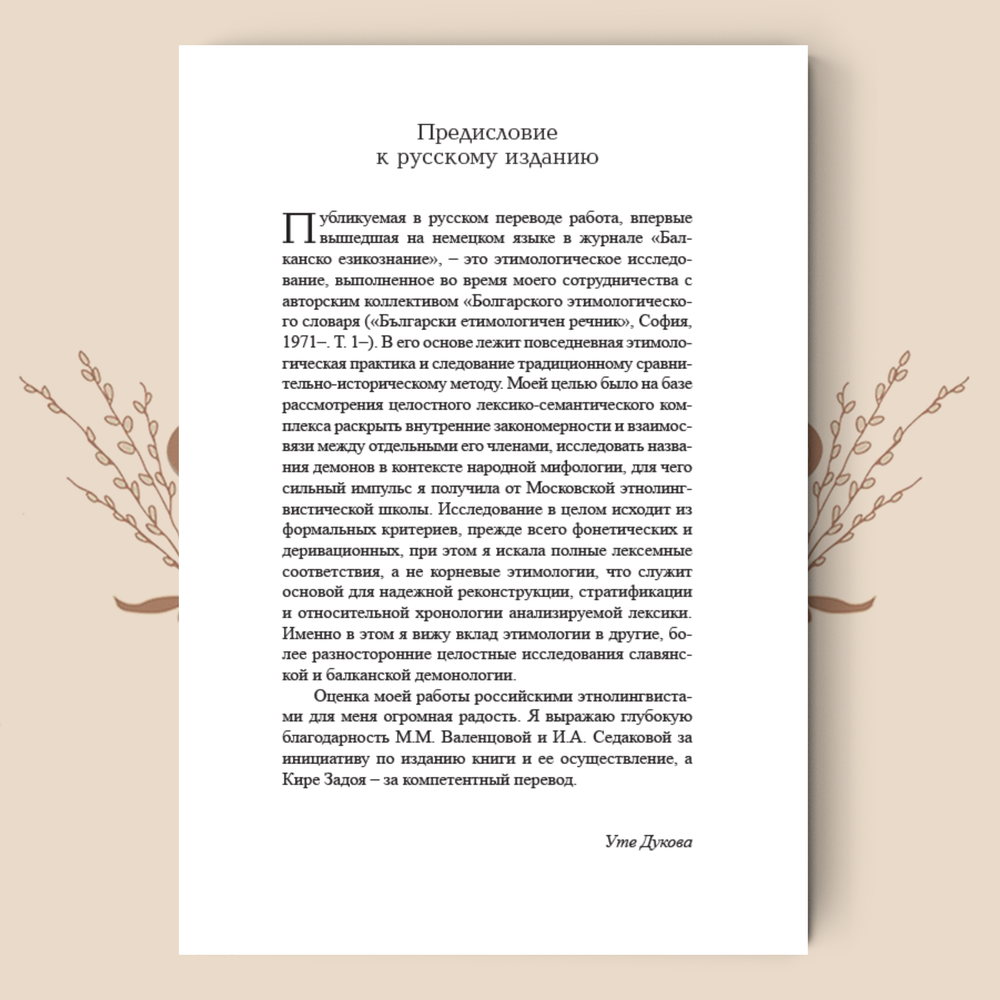 Предисловие
к русскому изданию

Публикуемая в русском переводе работа, впервые вышедшая на немецком языке в журнале «Балканско езикознание», – это этимологическое исследование, выполненное во время моего сотрудничества с авторским коллективом «Болгарского этимологического словаря («Български етимологичен речник», София, 1971–. Т. 1–). В его основе лежит повседневная этимологическая практика и следование традиционному сравнительно-историческому методу. Моей целью было на базе рассмотрения целостного лексико-семантического комплекса раскрыть внутренние закономерности и взаимосвязи между отдельными его членами, исследовать названия демонов в контексте народной мифологии, для чего сильный импульс я получила от Московской этнолингвистической школы. Исследование в целом исходит из формальных критериев, прежде всего фонетических и деривационных, при этом я искала полные лексемные соответствия, а не корневые этимологии, что служит основой для надежной реконструкции, стратификации и относительной хронологии анализируемой лексики. Именно в этом я вижу вклад этимологии в другие, более разносторонние целостные исследования славянской и балканской демонологии.

Оценка моей работы российскими этнолингвистами для меня огромная радость. Я выражаю глубокую благодарность М.М. Валенцовой и И.А. Седаковой за инициативу по изданию книги и ее осуществление, а Кире Задоя – за компетентный перевод.

Уте Дукова